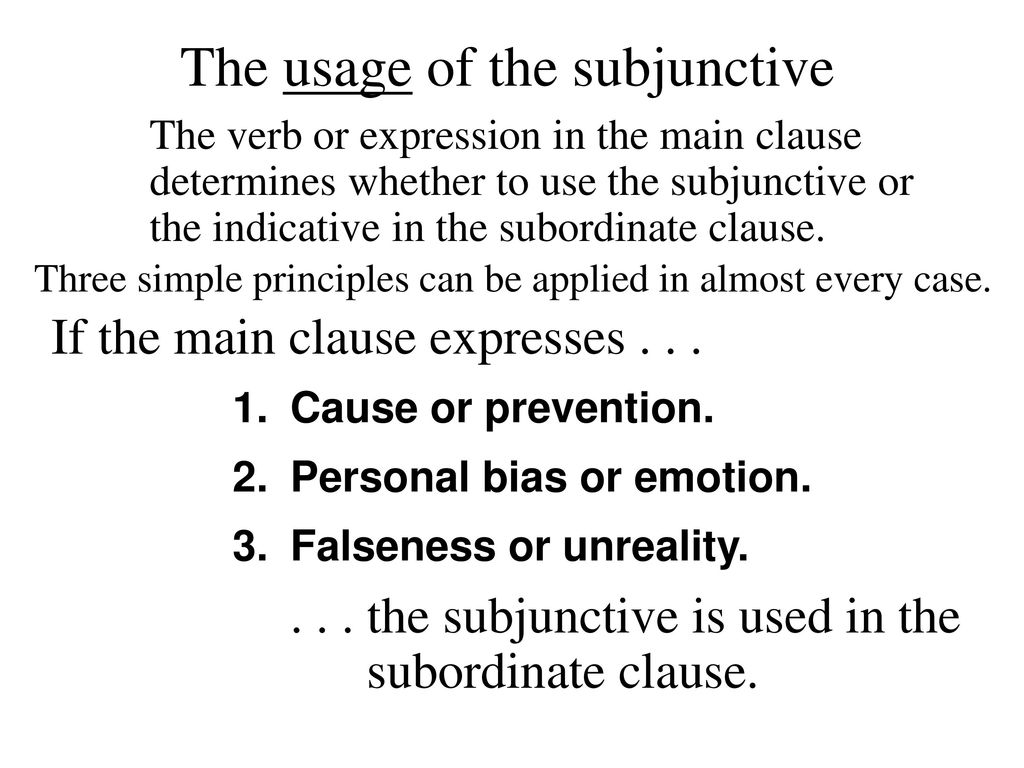 The usage of the subjunctive

The verb or expression in the main clause determines whether to use the subjunctive or the indicative in the subordinate clause.

Three simple principles can be applied in almost every case.

If the main clause expresses . . .

1. Cause or prevention.

2. Personal bias or emotion.

3. Falseness or unreality.

. . . the subjunctive is used in the subordinate clause.